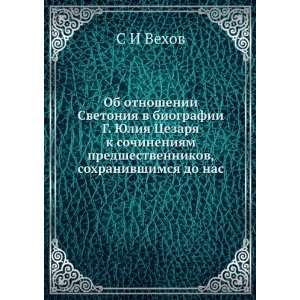 С И Вехов

Об отношении Светония в биографии Г. Юлия Цезаря к сочинениям предшественников, сохранившимся до нас